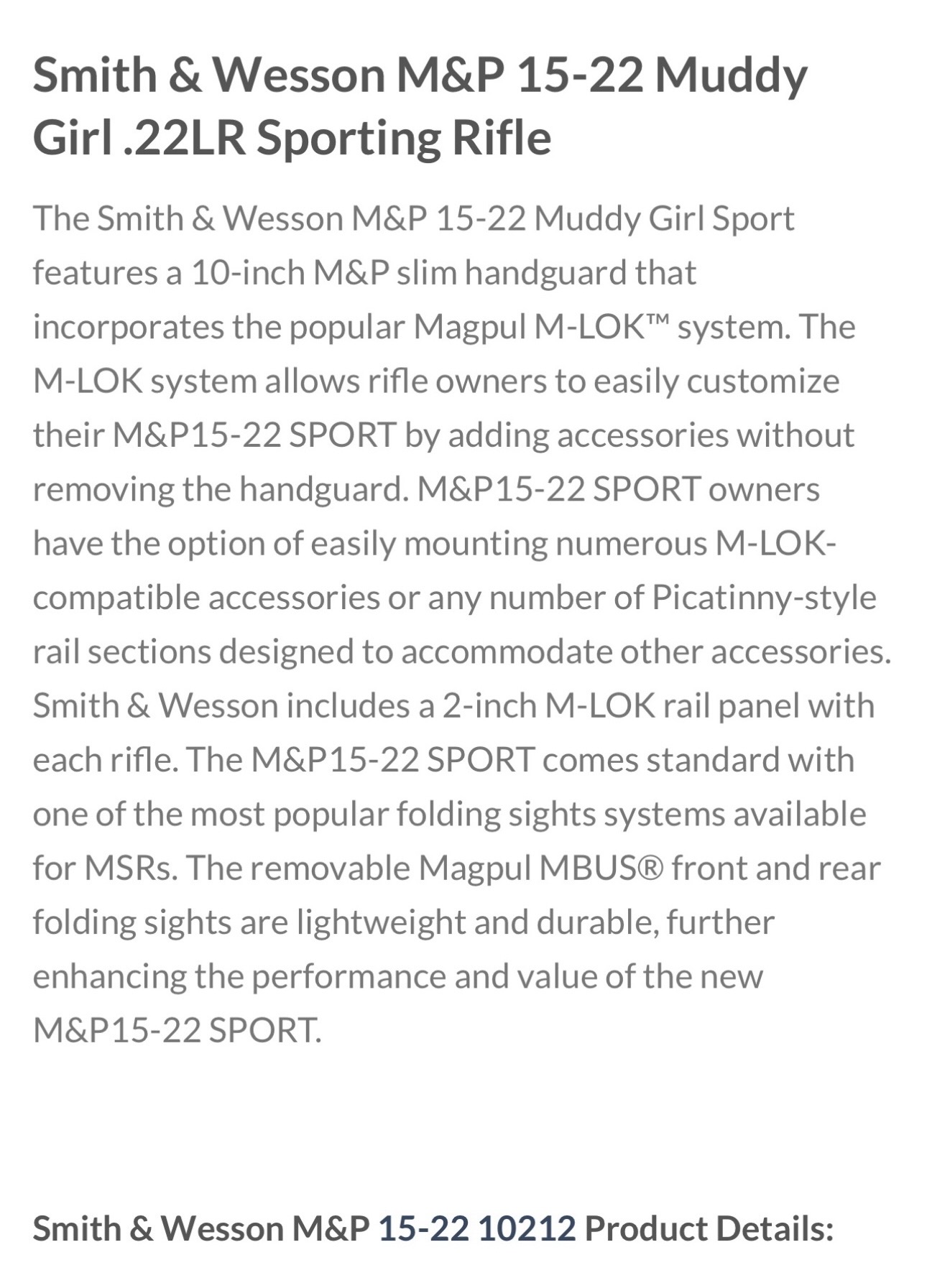 Smith & Wesson M&P 15-22 Muddy Girl .22LR Sporting Rifle

The Smith & Wesson M&P 15-22 Muddy Girl Sport features a 10-inch M&P slim handguard that incorporates the popular Magpul M-LOK™ system. The M-LOK system allows rifle owners to easily customize their M&P15-22 SPORT by adding accessories without removing the handguard. M&P15-22 SPORT owners have the option of easily mounting numerous M-LOK-compatible accessories or any number of Picatinny-style rail sections designed to accommodate other accessories. Smith & Wesson includes a 2-inch M-LOK rail panel with each rifle. The M&P15-22 SPORT comes standard with one of the most popular folding sights systems available for MSRs. The removable Magpul MBUS® front and rear folding sights are lightweight and durable, further enhancing the performance and value of the new M&P15-22 SPORT.

Smith & Wesson M&P 15-22 10212 Product Details: